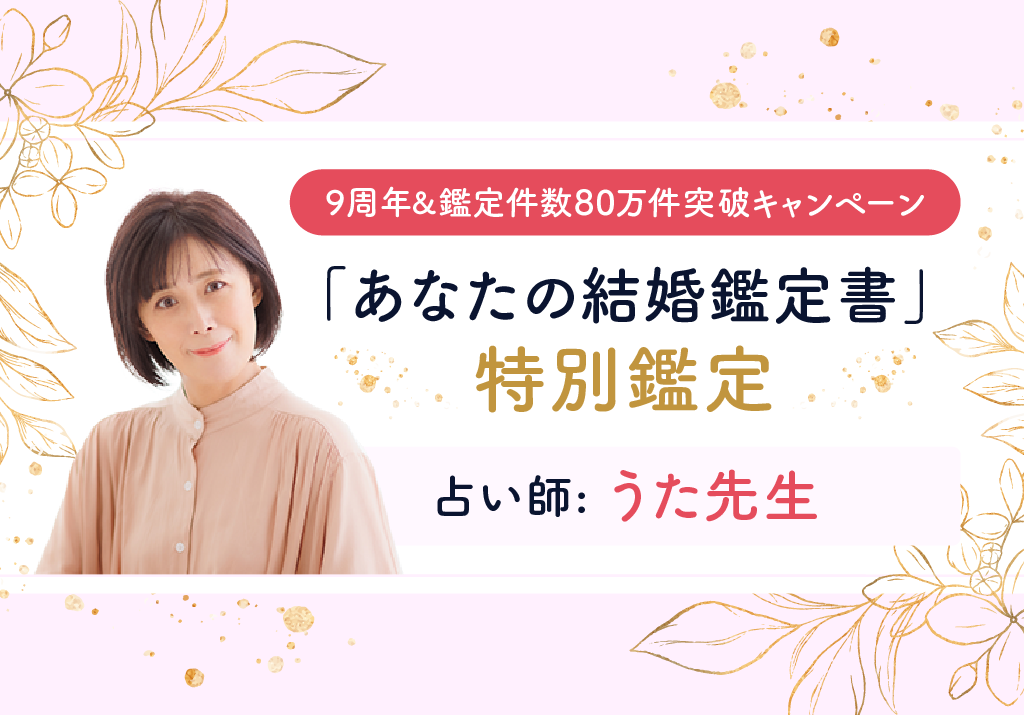 9周年&鑑定件数80万件突破キャンペーン

「あなたの結婚鑑定書」
特別鑑定

占い師: うた先生